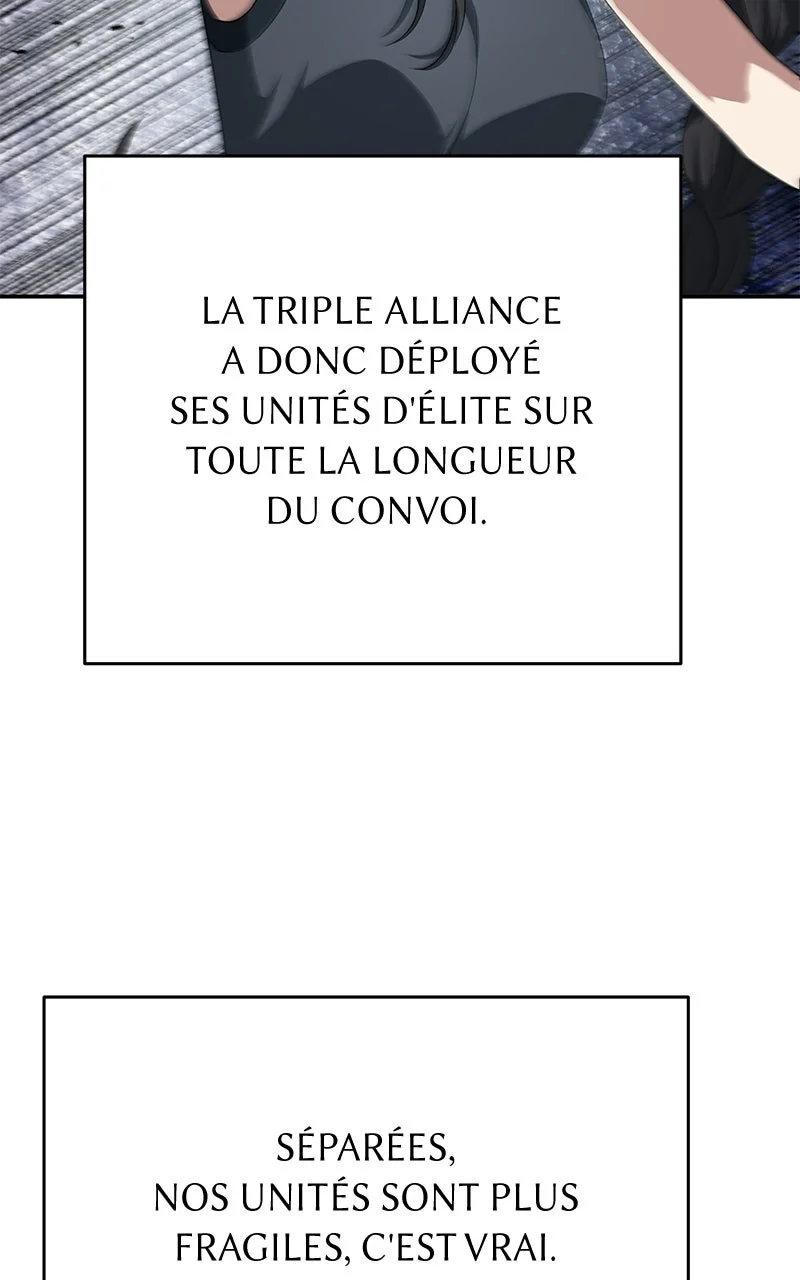 LA TRIPLE ALLIANCE A DONC DÉPLOYÉ SES UNITÉS D'ÉLITE SUR TOUTE LA LONGUEUR DU CONVOI.

SÉPARÉES, NOS UNITÉS SONT PLUS FRAGILES, C'EST VRAI.